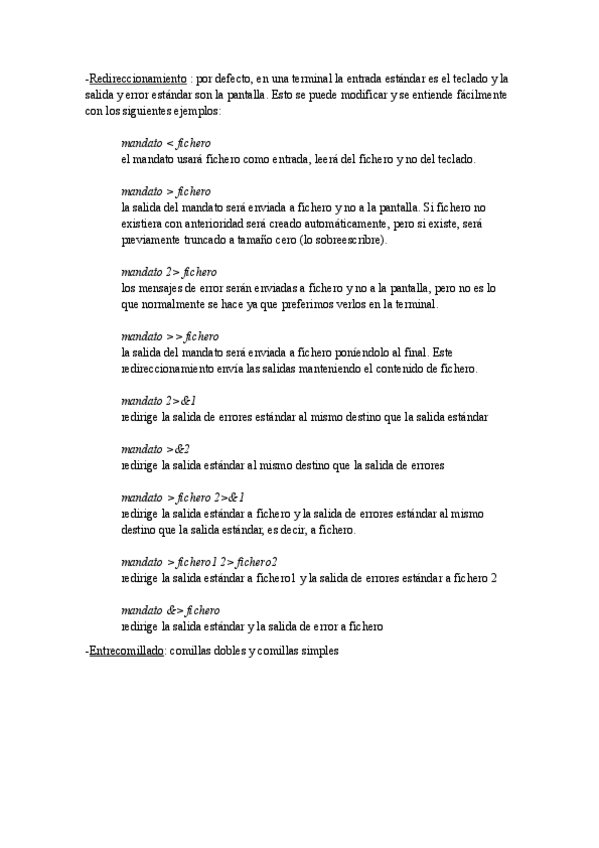 -Redireccionamiento : por defecto, en una terminal la entrada estándar es el teclado y la salida y error estándar son la pantalla. Esto se puede modificar y se entiende fácilmente con los siguientes ejemplos:

mandato < fichero
el mandato usará fichero como entrada, leerá del fichero y no del teclado.

mandato > fichero
la salida del mandato será enviada a fichero y no a la pantalla. Si fichero no existiera con anterioridad será creado automáticamente, pero si existe, será previamente truncado a tamaño cero (lo sobreescribre).

mandato 2> fichero
los mensajes de error serán enviadas a fichero y no a la pantalla, pero no es lo que normalmente se hace ya que preferimos verlos en la terminal.

mandato >> fichero
la salida del mandato será enviada a fichero poniendolo al final. Este redireccionamiento envía las salidas manteniendo el contenido de fichero.

mandato 2>&1
redirige la salida de errores estándar al mismo destino que la salida estándar

mandato >&2
redirige la salida estándar al mismo destino que la salida de errores

mandato > fichero 2>&1
redirige la salida estándar a fichero y la salida de errores estándar al mismo destino que la salida estándar, es decir, a fichero.

mandato > fichero1 2> fichero2
redirige la salida estándar a fichero1 y la salida de errores estándar a fichero 2

mandato &> fichero
redirige la salida estándar y la salida de error a fichero

-Entrecomillado: comillas dobles y comillas simples